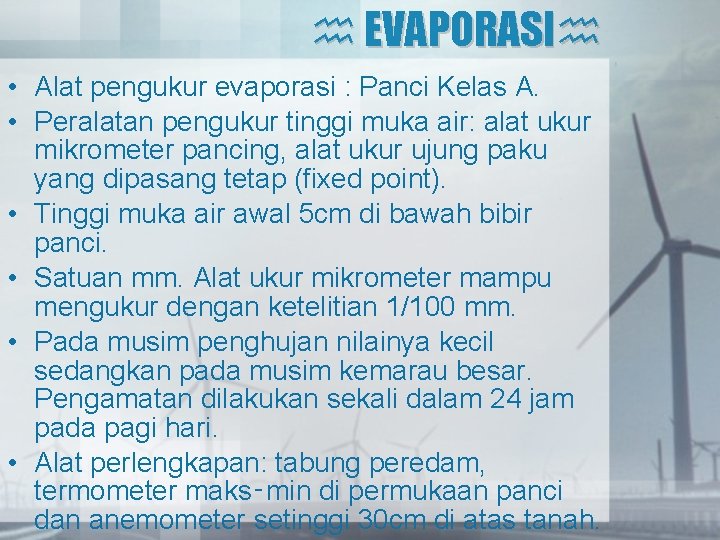 EVAPORASI

• Alat pengukur evaporasi : Panci Kelas A.
• Peralatan pengukur tinggi muka air: alat ukur mikrometer pancing, alat ukur ujung paku yang dipasang tetap (fixed point).
• Tinggi muka air awal 5cm di bawah bibir panci.
• Satuan mm. Alat ukur mikrometer mampu mengukur dengan ketelitian 1/100 mm.
• Pada musim penghujan nilainya kecil sedangkan pada musim kemarau besar. Pengamatan dilakukan sekali dalam 24 jam pada pagi hari.
• Alat perlengkapan: tabung peredam, termometer maks-min di permukaan panci dan anemometer setinggi 30cm di atas tanah.